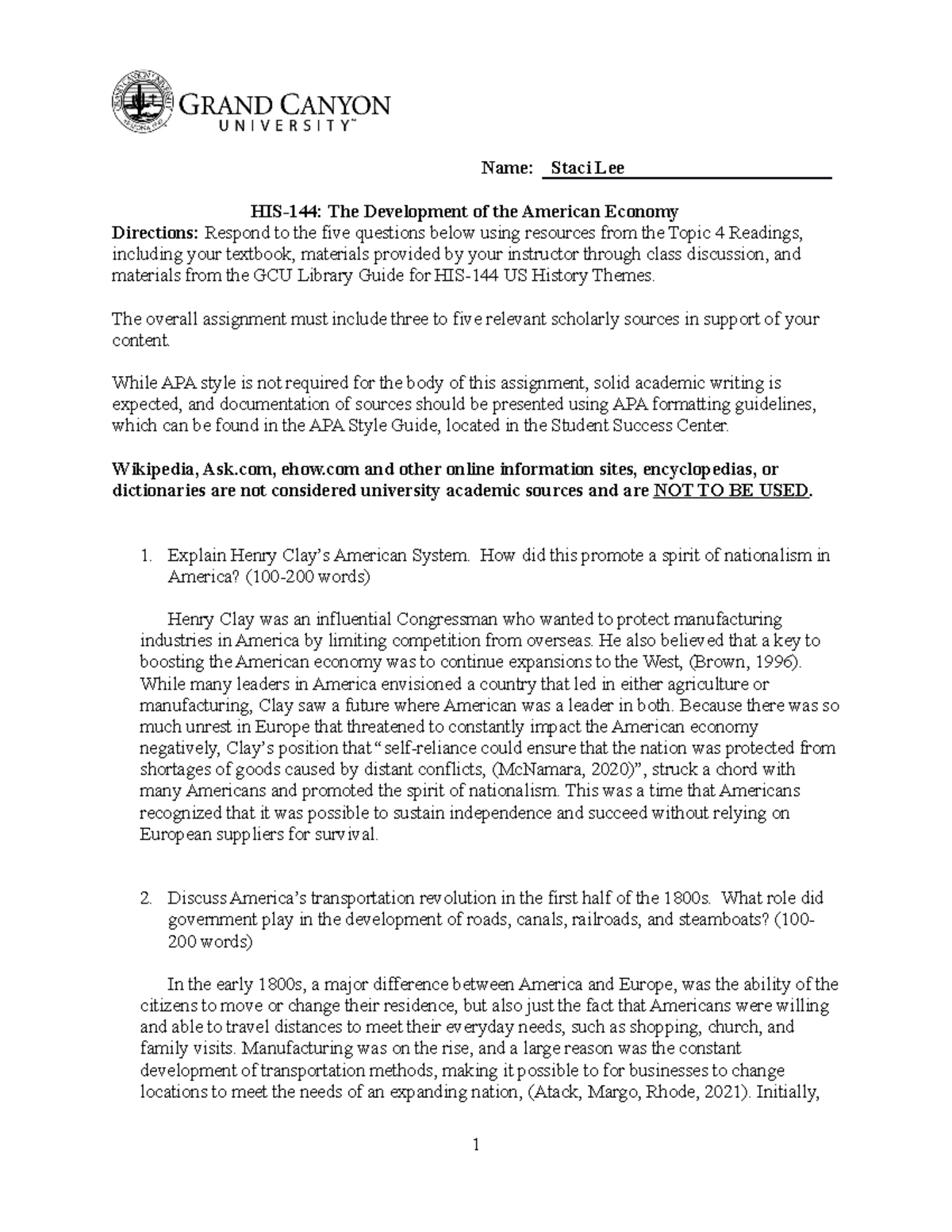 GRAND CANYON UNIVERSITY™

Name: Staci Lee

HIS-144: The Development of the American Economy

Directions: Respond to the five questions below using resources from the Topic 4 Readings, including your textbook, materials provided by your instructor through class discussion, and materials from the GCU Library Guide for HIS-144 US History Themes.

The overall assignment must include three to five relevant scholarly sources in support of your content.

While APA style is not required for the body of this assignment, solid academic writing is expected, and documentation of sources should be presented using APA formatting guidelines, which can be found in the APA Style Guide, located in the Student Success Center.

Wikipedia, Ask.com, ehow.com and other online information sites, encyclopedias, or dictionaries are not considered university academic sources and are NOT TO BE USED.

1. Explain Henry Clay's American System. How did this promote a spirit of nationalism in America? (100-200 words)

Henry Clay was an influential Congressman who wanted to protect manufacturing industries in America by limiting competition from overseas. He also believed that a key to boosting the American economy was to continue expansions to the West, (Brown, 1996). While many leaders in America envisioned a country that led in either agriculture or manufacturing, Clay saw a future where American was a leader in both. Because there was so much unrest in Europe that threatened to constantly impact the American economy negatively, Clay's position that "self-reliance could ensure that the nation was protected from shortages of goods caused by distant conflicts, (McNamara, 2020)", struck a chord with many Americans and promoted the spirit of nationalism. This was a time that Americans recognized that it was possible to sustain independence and succeed without relying on European suppliers for survival.

2. Discuss America's transportation revolution in the first half of the 1800s. What role did government play in the development of roads, canals, railroads, and steamboats? (100-200 words)

In the early 1800s, a major difference between America and Europe, was the ability of the citizens to move or change their residence, but also just the fact that Americans were willing and able to travel distances to meet their everyday needs, such as shopping, church, and family visits. Manufacturing was on the rise, and a large reason was the constant development of transportation methods, making it possible to for businesses to change locations to meet the needs of an expanding nation, (Atack, Margo, Rhode, 2021). Initially,

1